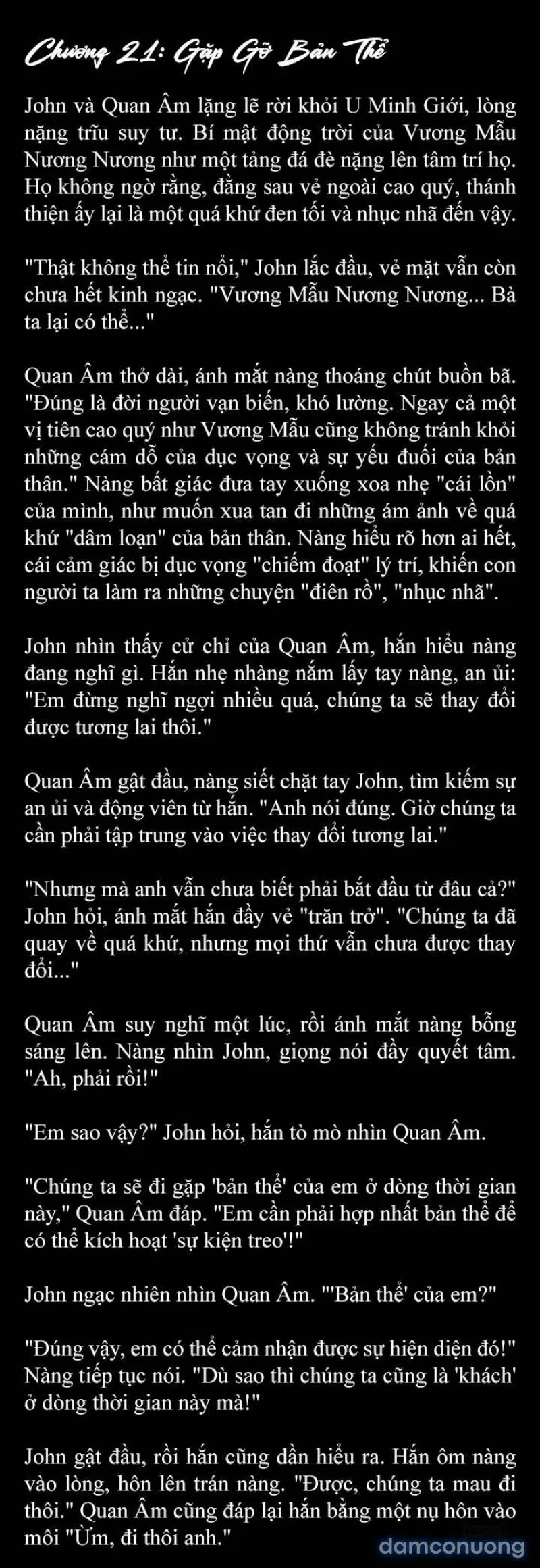 Chương 21: Gặp Gỡ Bản Thể

John và Quan Âm lặng lẽ rời khỏi U Minh Giới, lòng nặng trĩu suy tư. Bí mật động trời của Vương Mẫu Nương Nương như một tảng đá đè nặng lên tâm trí họ. Họ không ngờ rằng, đằng sau vẻ ngoài cao quý, thánh thiện ấy lại là một quá khứ đen tối và nhục nhã đến vậy.

"Thật không thể tin nổi," John lắc đầu, vẻ mặt vẫn còn chưa hết kinh ngạc. "Vương Mẫu Nương Nương... Bà ta lại có thể..."

Quan Âm thở dài, ánh mắt nàng thoáng chút buồn bã. "Đúng là đời người vạn biến, khó lường. Ngay cả một vị tiên cao quý như Vương Mẫu cũng không tránh khỏi những cám dỗ của dục vọng và sự yếu đuối của bản thân." Nàng bất giác đưa tay xuống xoa nhẹ "cái lồn" của mình, như muốn xua tan đi những ám ảnh về quá khứ "dâm loạn" của bản thân. Nàng hiểu rõ hơn ai hết, cái cảm giác bị dục vọng "chiếm đoạt" lý trí, khiến con người ta làm ra những chuyện "điên rồ", "nhục nhã".

John nhìn thấy cử chỉ của Quan Âm, hắn hiểu nàng đang nghĩ gì. Hắn nhẹ nhàng nắm lấy tay nàng, an ủi: "Em đừng nghĩ ngợi nhiều quá, chúng ta sẽ thay đổi được tương lai thôi."

Quan Âm gật đầu, nàng siết chặt tay John, tìm kiếm sự an ủi và động viên từ hắn. "Anh nói đúng. Giờ chúng ta cần phải tập trung vào việc thay đổi tương lai."

"Nhưng mà anh vẫn chưa biết phải bắt đầu từ đâu cả?" John hỏi, ánh mắt hắn đầy vẻ "trăn trở". "Chúng ta đã quay về quá khứ, nhưng mọi thứ vẫn chưa được thay đổi..."

Quan Âm suy nghĩ một lúc, rồi ánh mắt nàng bỗng sáng lên. Nàng nhìn John, giọng nói đầy quyết tâm. "Ah, phải rồi!"

"Em sao vậy?" John hỏi, hắn tò mò nhìn Quan Âm.

"Chúng ta sẽ đi gặp 'bản thể' của em ở dòng thời gian này," Quan Âm đáp. "Em cần phải hợp nhất bản thể để có thể kích hoạt 'sự kiện treo'!"

John ngạc nhiên nhìn Quan Âm. "'Bản thể' của em?"

"Đúng vậy, em có thể cảm nhận được sự hiện diện đó!" Nàng tiếp tục nói. "Dù sao thì chúng ta cũng là 'khách' ở dòng thời gian này mà!"

John gật đầu, rồi hắn cũng dần hiểu ra. Hắn ôm nàng vào lòng, hôn lên trán nàng. "Được, chúng ta mau đi thôi." Quan Âm cũng đáp lại hắn bằng một nụ hôn vào môi "Ừm, đi thôi anh."

damconuong